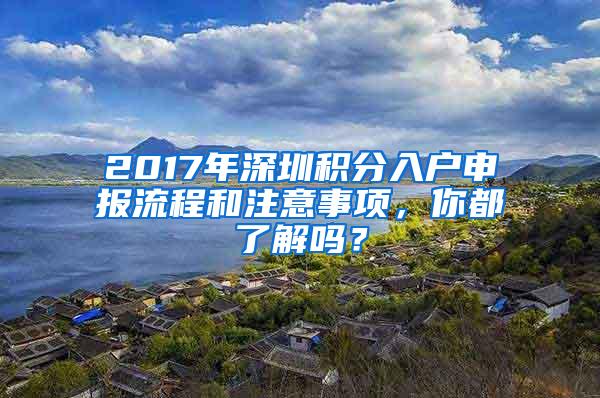 2017年深圳积分入户申报流程和注意事项，你都了解吗？